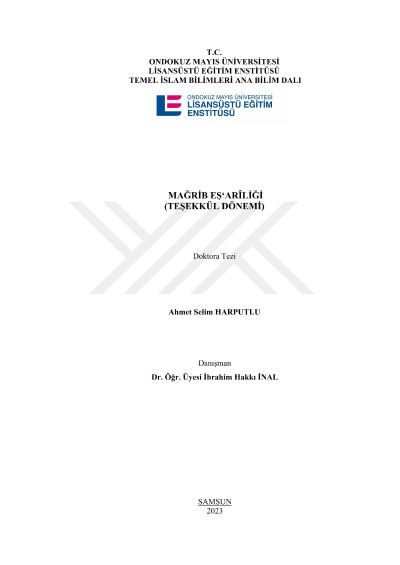 T.C.
ONDOKUZ MAYIS ÜNİVERSİTESİ
LİSANSÜSTÜ EĞİTİM ENSTİTÜSÜ
TEMEL İSLAM BİLİMLERİ ANA BİLİM DALI

ONDOKUZ MAYIS ÜNİVERSİTESİ
LİSANSÜSTÜ EĞİTİM
ENSTİTÜSÜ

MAĞRİB EŞ'ARÎLİĞİ
(TEŞEKKÜL DÖNEMİ)

Doktora Tezi

Ahmet Selim HARPUTLU

Danışman
Dr. Öğr. Üyesi İbrahim Hakkı İNAL

SAMSUN
2023